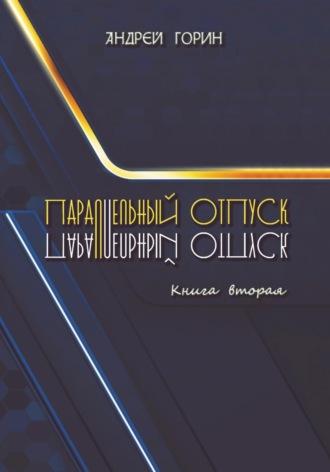 АНДРЕЙ ГОРИН

ПАРАЛЛЕЛЬНЫЙ ОТПУСК

Книга вторая